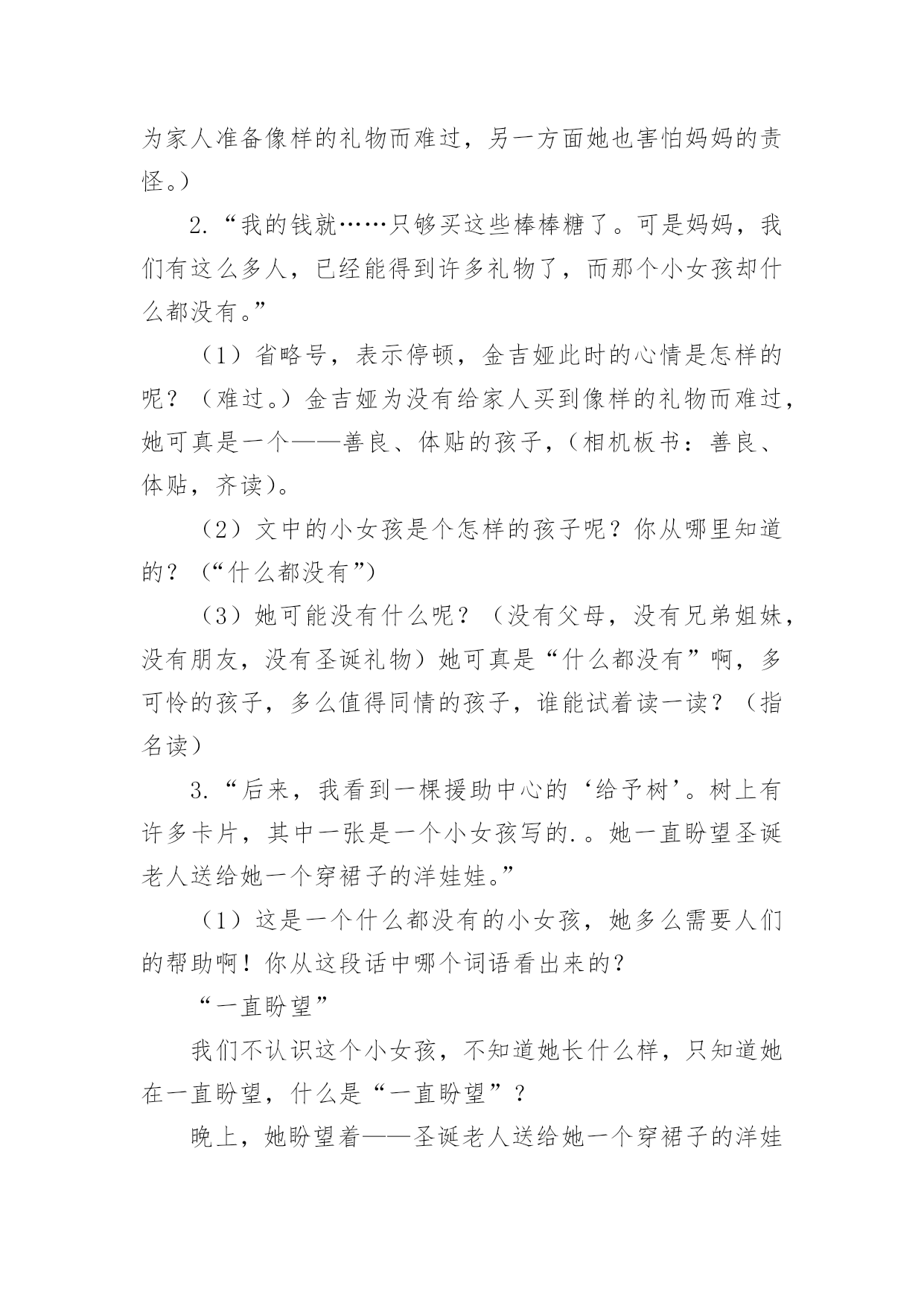 为家人准备像样的礼物而难过，另一方面她也害怕妈妈的责怪。）

2.“我的钱就……只够买这些棒棒糖了。可是妈妈，我们有这么多人，已经能得到许多礼物了，而那个小女孩却什么都没有。”

（1）省略号，表示停顿，金吉娅此时的心情是怎样的呢？（难过。）金吉娅为没有给家人买到像样的礼物而难过，她可真是一个——善良、体贴的孩子，（相机板书：善良、体贴，齐读）。

（2）文中的小女孩是个怎样的孩子呢？你从哪里知道的？（“什么都没有”）

（3）她可能没有什么呢？（没有父母，没有兄弟姐妹，没有朋友，没有圣诞礼物）她可真是“什么都没有”啊，多可怜的孩子，多么值得同情的孩子，谁能试着读一读？（指名读）

3.“后来，我看到一棵援助中心的‘给予树’。树上有许多卡片，其中一张是一个小女孩写的.。她一直盼望圣诞老人送给她一个穿裙子的洋娃娃。”

（1）这是一个什么都没有的小女孩，她多么需要人们的帮助啊！你从这段话中哪个词语看出来的？

“一直盼望”

我们不认识这个小女孩，不知道她长什么样，只知道她在一直盼望，什么是“一直盼望”？

晚上，她盼望着——圣诞老人送给她一个穿裙子的洋娃